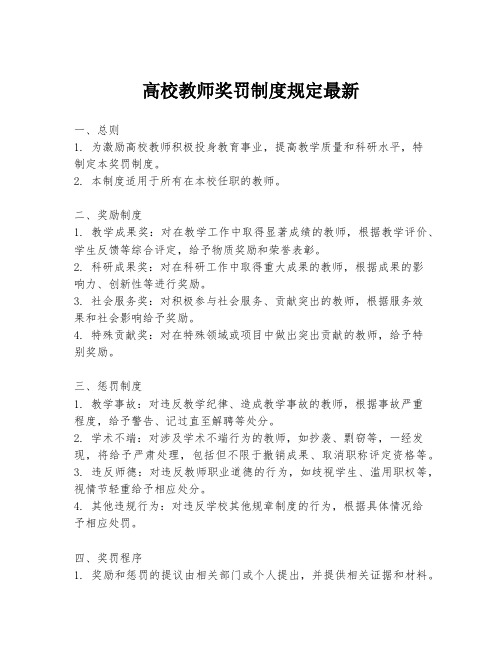 高校教师奖罚制度规定最新

一、总则
1. 为激励高校教师积极投身教育事业，提高教学质量和科研水平，特制定本奖罚制度。
2. 本制度适用于所有在本校任职的教师。

二、奖励制度
1. 教学成果奖：对在教学工作中取得显著成绩的教师，根据教学评价、学生反馈等综合评定，给予物质奖励和荣誉表彰。
2. 科研成果奖：对在科研工作中取得重大成果的教师，根据成果的影响力、创新性等进行奖励。
3. 社会服务奖：对积极参与社会服务、贡献突出的教师，根据服务效果和社会影响给予奖励。
4. 特殊贡献奖：对在特殊领域或项目中做出突出贡献的教师，给予特别奖励。

三、惩罚制度
1. 教学事故：对违反教学纪律、造成教学事故的教师，根据事故严重程度，给予警告、记过直至解聘等处分。
2. 学术不端：对涉及学术不端行为的教师，如抄袭、剽窃等，一经发现，将给予严肃处理，包括但不限于撤销成果、取消职称评定资格等。
3. 违反师德：对违反教师职业道德的行为，如歧视学生、滥用职权等，视情节轻重给予相应处分。
4. 其他违规行为：对违反学校其他规章制度的行为，根据具体情况给予相应处罚。

四、奖罚程序
1. 奖励和惩罚的提议由相关部门或个人提出，并提供相关证据和材料。